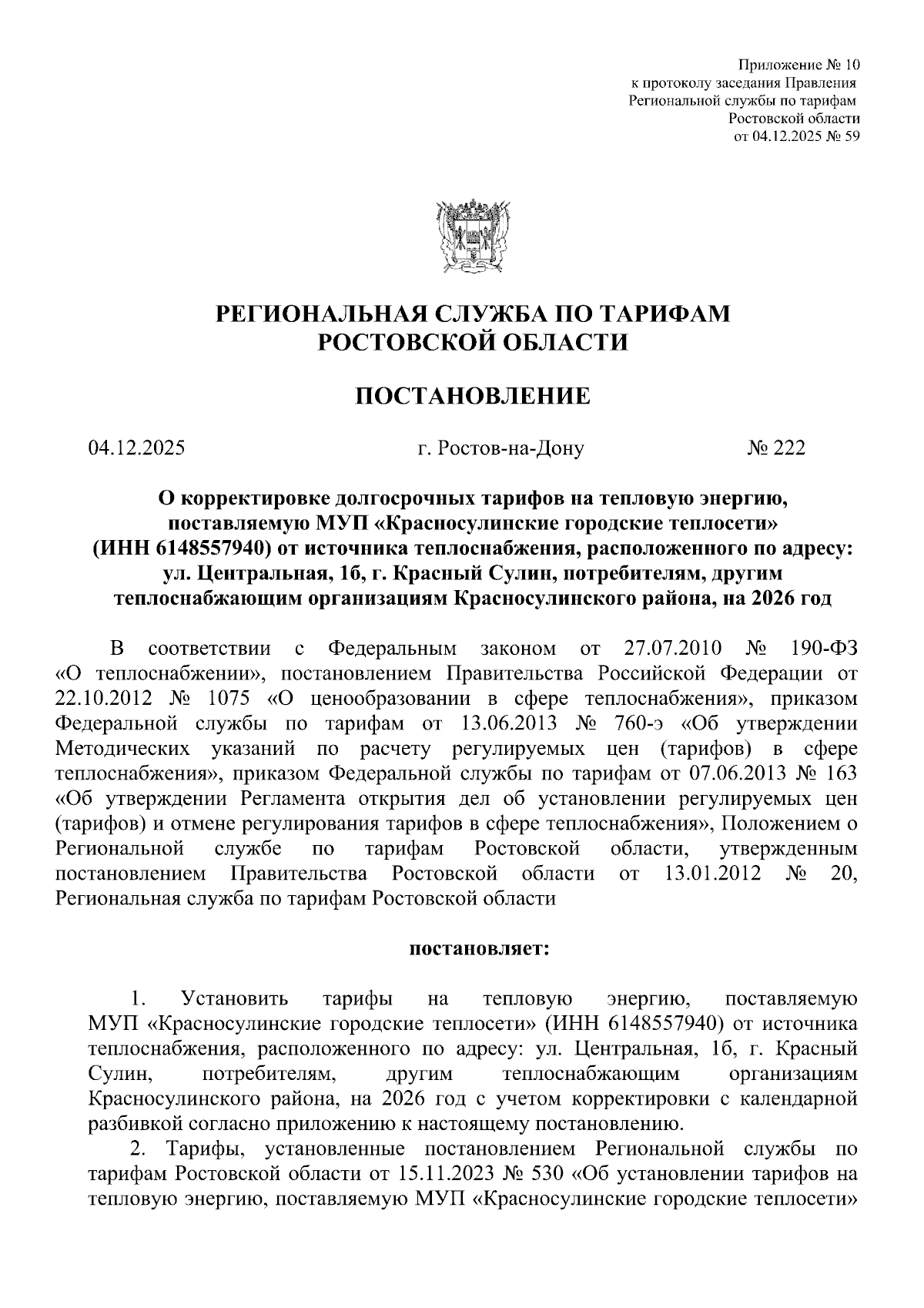 Приложение № 10
к протоколу заседания Правления
Региональной службы по тарифам
Ростовской области
от 04.12.2025 № 59

РЕГИОНАЛЬНАЯ СЛУЖБА ПО ТАРИФАМ
РОСТОВСКОЙ ОБЛАСТИ

ПОСТАНОВЛЕНИЕ

04.12.2025 г. Ростов-на-Дону № 222

О корректировке долгосрочных тарифов на тепловую энергию, поставляемую МУП «Красносулинские городские теплосети» (ИНН 6148557940) от источника теплоснабжения, расположенного по адресу: ул. Центральная, 1б, г. Красный Сулин, потребителям, другим теплоснабжающим организациям Красносулинского района, на 2026 год

В соответствии с Федеральным законом от 27.07.2010 № 190-ФЗ «О теплоснабжении», постановлением Правительства Российской Федерации от 22.10.2012 № 1075 «О ценообразовании в сфере теплоснабжения», приказом Федеральной службы по тарифам от 13.06.2013 № 760-э «Об утверждении Методических указаний по расчету регулируемых цен (тарифов) в сфере теплоснабжения», приказом Федеральной службы по тарифам от 07.06.2013 № 163 «Об утверждении Регламента открытия дел об установлении регулируемых цен (тарифов) и отмене регулирования тарифов в сфере теплоснабжения», Положением о Региональной службе по тарифам Ростовской области, утвержденным постановлением Правительства Ростовской области от 13.01.2012 № 20, Региональная служба по тарифам Ростовской области

постановляет:

1. Установить тарифы на тепловую энергию, поставляемую МУП «Красносулинские городские теплосети» (ИНН 6148557940) от источника теплоснабжения, расположенного по адресу: ул. Центральная, 1б, г. Красный Сулин, потребителям, другим теплоснабжающим организациям Красносулинского района, на 2026 год с учетом корректировки с календарной разбивкой согласно приложению к настоящему постановлению.

2. Тарифы, установленные постановлением Региональной службы по тарифам Ростовской области от 15.11.2023 № 530 «Об установлении тарифов на тепловую энергию, поставляемую МУП «Красносулинские городские теплосети»